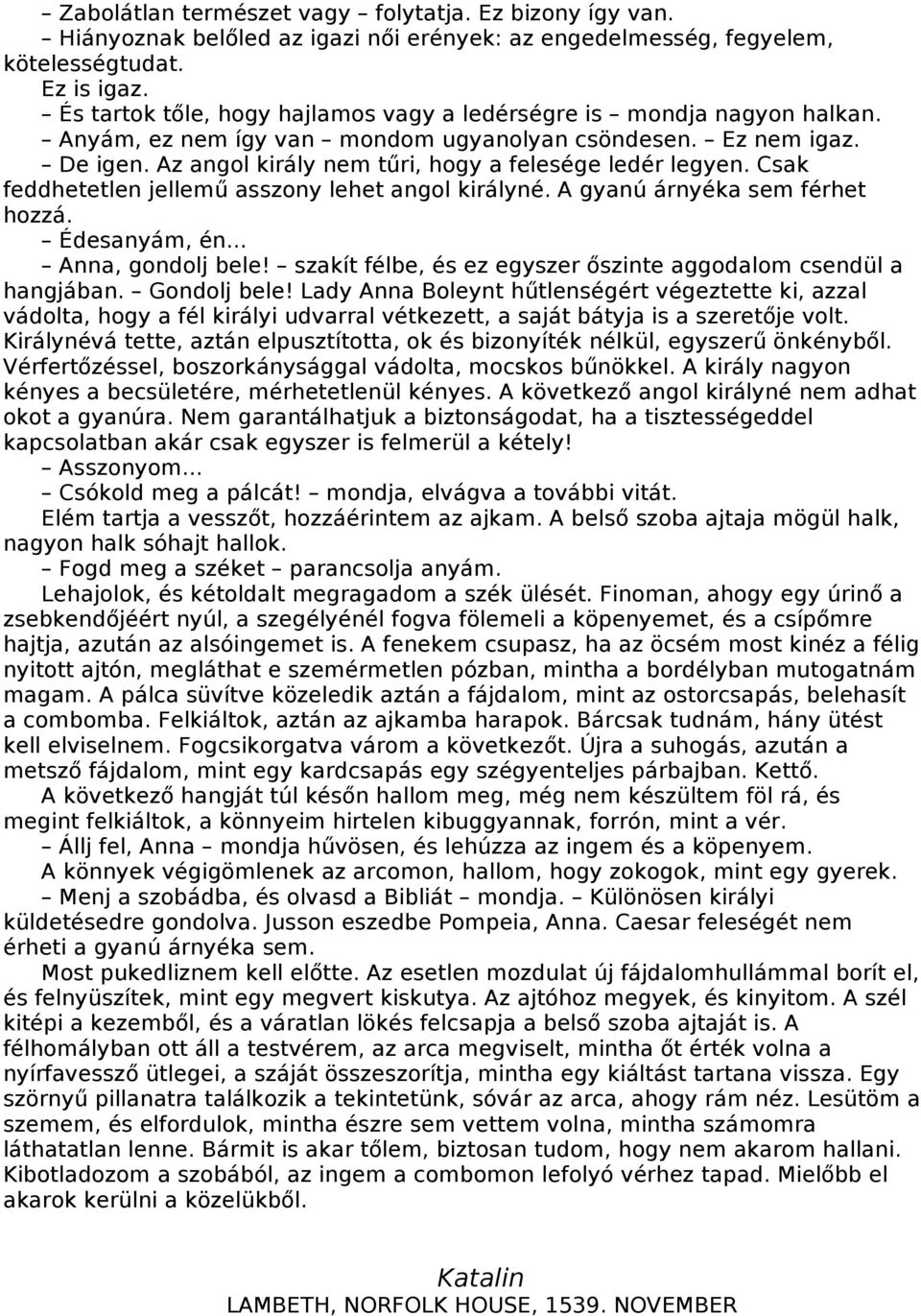 – Zabolátlan természet vagy – folytatja. Ez bizony így van.
– Hiányoznak belőled az igazi női erények: az engedelmesség, fegyelem, kötelességtudat.
Ez is igaz.
– És tartok tőle, hogy hajlamos vagy a ledérségre is – mondja nagyon halkan.
– Anyám, ez nem így van – mondom ugyanolyan csöndesen. – Ez nem igaz.
– De igen. Az angol király nem tűri, hogy a felesége ledér legyen. Csak feddhetetlen jellemű asszony lehet angol királyné. A gyanú árnyéka sem férhet hozzá.
– Édesanyám, én...
– Anna, gondolj bele! – szakít félbe, és ez egyszer őszinte aggodalom csendül a hangjában. – Gondolj bele! Lady Anna Boleynt hűtlenségért végeztette ki, azzal vádolta, hogy a fél királyi udvarral vétkezett, a saját bátyja is a szeretője volt. Királynévá tette, aztán elpusztította, ok és bizonyíték nélkül, egyszerű önkényből. Vérfertőzéssel, boszorkánysággal vádolta, mocskos bűnökkel. A király nagyon kényes a becsületére, mérhetetlenül kényes. A következő angol királyné nem adhat okot a gyanúra. Nem garantálhatjuk a biztonságodat, ha a tisztességeddel kapcsolatban akár csak egyszer is felmerül a kétely!
– Asszonyom...
– Csókold meg a pálcát! – mondja, elvágva a további vitát.
Elém tartja a vesszőt, hozzáérintem az ajkam. A belső szoba ajtaja mögül halk, nagyon halk sóhajt hallok.
– Fogd meg a széket – parancsolja anyám.
Lehajolok, és kétoldalt megragadom a szék ülését. Finoman, ahogy egy úrinő a zsebkendőjéért nyúl, a szegélyénél fogva fölemeli a köpenyemet, és a csípőmre hajtja, azután az alsóingemet is. A fenekem csupasz, ha az öcsém most kinéz a félig nyitott ajtón, megláthat e szemérmetlen pózban, mintha a bordélyban mutogatnám magam. A pálca süvítve közeledik aztán a fájdalom, mint az ostorcsapás, belehasít a combomba. Felkiáltok, aztán az ajkamba harapok. Bárcsak tudnám, hány ütést kell elviselnem. Fogcsikorgatva várom a következőt. Újra a suhogás, azután a metsző fájdalom, mint egy kardcsapás egy szégyenteljes párbajban. Kettő.
A következő hangját túl későn hallom meg, még nem készültem föl rá, és megint felkiáltok, a könnyeim hirtelen kibuggyannak, forrón, mint a vér.
– Állj fel, Anna – mondja hűvösen, és lehúzza az ingem és a köpenyem.
A könnyek végigömlenek az arcomon, hallom, hogy zokogok, mint egy gyerek.
– Menj a szobádba, és olvasd a Bibliát – mondja. – Különösen királyi küldetésedre gondolva. Jusson eszedbe Pompeia, Anna. Caesar feleségét nem érheti a gyanú árnyéka sem.
Most pukedliznem kell előtte. Az esetlen mozdulat új fájdalomhullámmal borít el, és felnyüszítek, mint egy megvert kiskutya. Az ajtóhoz megyek, és kinyitom. A szél kitépi a kezemből, és a váratlan lökés felcsapja a belső szoba ajtaját is. A félhomályban ott áll a testvérem, az arca megviselt, mintha őt érték volna a nyírfavessző ütlegei, a száját összeszorítja, mintha egy kiáltást tartana vissza. Egy szörnyű pillanatra találkozik a tekintetünk, sóvár az arca, ahogy rám néz. Lesütöm a szemem, és elfordulok, mintha észre sem vettem volna, mintha számomra láthatatlan lenne. Bármit is akar tőlem, biztosan tudom, hogy nem akarom hallani. Kibotladozom a szobából, az ingem a combomon lefolyó vérhez tapad. Mielőbb el akarok kerülni a közelükből.

Katalin
LAMBETH, NORFOLK HOUSE, 1539. NOVEMBER